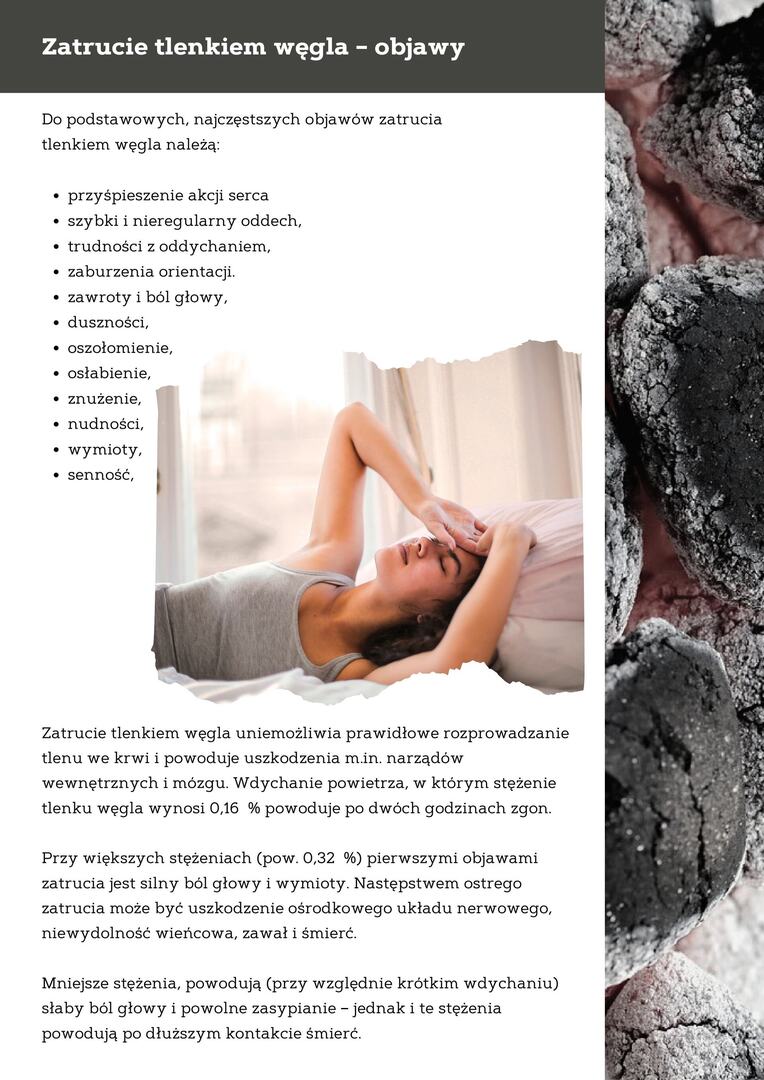 Zatrucie tlenkiem węgla – objawy

Do podstawowych, najczęstszych objawów zatrucia tlenkiem węgla należą:

- przyśpieszenie akcji serca
- szybki i nieregularny oddech,
- trudności z oddychaniem,
- zaburzenia orientacji.
- zawroty i ból głowy,
- duszności,
- oszołomienie,
- osłabienie,
- znużenie,
- nudności,
- wymioty,
- senność,

Zatrucie tlenkiem węgla uniemożliwia prawidłowe rozprowadzanie tlenu we krwi i powoduje uszkodzenia m.in. narządów wewnętrznych i mózgu. Wdychanie powietrza, w którym stężenie tlenku węgla wynosi 0,16 % powoduje po dwóch godzinach zgon.

Przy większych stężeniach (pow. 0,32 %) pierwszymi objawami zatrucia jest silny ból głowy i wymioty. Następstwem ostrego zatrucia może być uszkodzenie ośrodkowego układu nerwowego, niewydolność wieńcowa, zawał i śmierć.

Mniejsze stężenia, powodują (przy względnie krótkim wdychaniu) słaby ból głowy i powolne zasypianie – jednak i te stężenia powodują po dłuższym kontakcie śmierć.